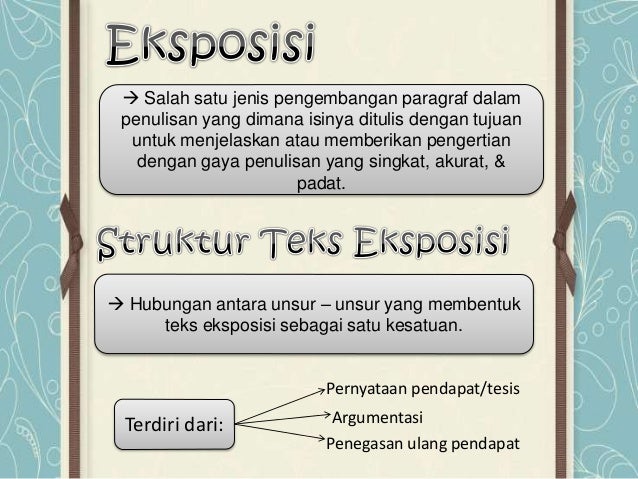 Eksposisi

→ Salah satu jenis pengembangan paragraf dalam penulisan yang dimana isinya ditulis dengan tujuan untuk menjelaskan atau memberikan pengertian dengan gaya penulisan yang singkat, akurat, & padat.

Struktur Teks Eksposisi

→ Hubungan antara unsur – unsur yang membentuk teks eksposisi sebagai satu kesatuan.

Terdiri dari:

Pernyataan pendapat/tesis
Argumentasi
Penegasan ulang pendapat